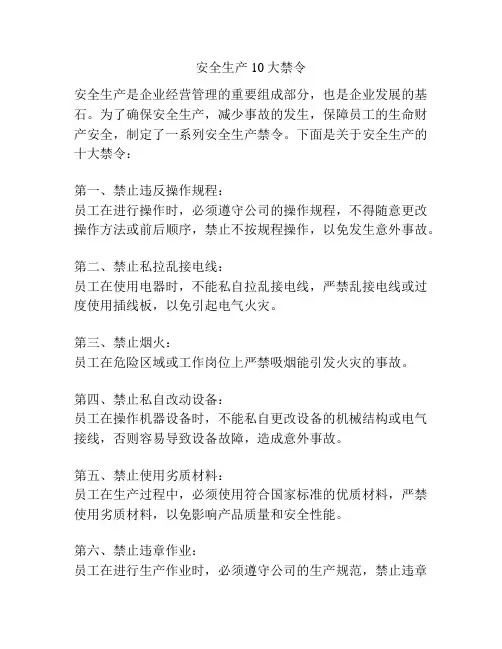 安全生产 10 大禁令

安全生产是企业经营管理的重要组成部分，也是企业发展的基石。为了确保安全生产，减少事故的发生，保障员工的生命财产安全，制定了一系列安全生产禁令。下面是关于安全生产的十大禁令：

第一、禁止违反操作规程：
员工在进行操作时，必须遵守公司的操作规程，不得随意更改操作方法或前后顺序，禁止不按规程操作，以免发生意外事故。

第二、禁止私拉乱接电线：
员工在使用电器时，不能私自拉乱接电线，严禁乱接电线或过度使用插线板，以免引起电气火灾。

第三、禁止烟火：
员工在危险区域或工作岗位上严禁吸烟能引发火灾的事故。

第四、禁止私自改动设备：
员工在操作机器设备时，不能私自更改设备的机械结构或电气接线，否则容易导致设备故障，造成意外事故。

第五、禁止使用劣质材料：
员工在生产过程中，必须使用符合国家标准的优质材料，严禁使用劣质材料，以免影响产品质量和安全性能。

第六、禁止违章作业：
员工在进行生产作业时，必须遵守公司的生产规范，禁止违章